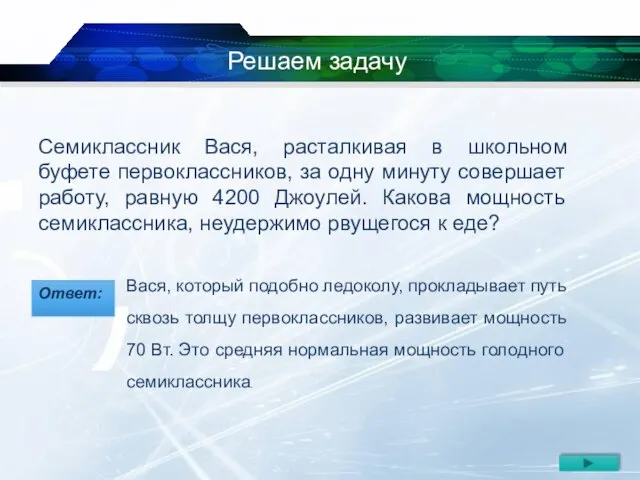 Решаем задачу

Семиклассник Вася, расталкивая в школьном буфете первоклассников, за одну минуту совершает работу, равную 4200 Джоулей. Какова мощность семиклассника, неудержимо рвущегося к еде?

Ответ:

Вася, который подобно ледоколу, прокладывает путь сквозь толщу первоклассников, развивает мощность 70 Вт. Это средняя нормальная мощность голодного семиклассника.